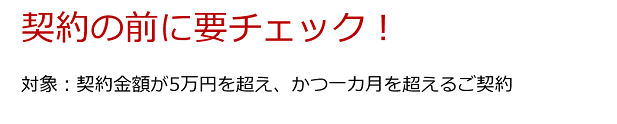 契約の前に要チェック！

対象：契約金額が5万円を超え、かつ一カ月を超えるご契約